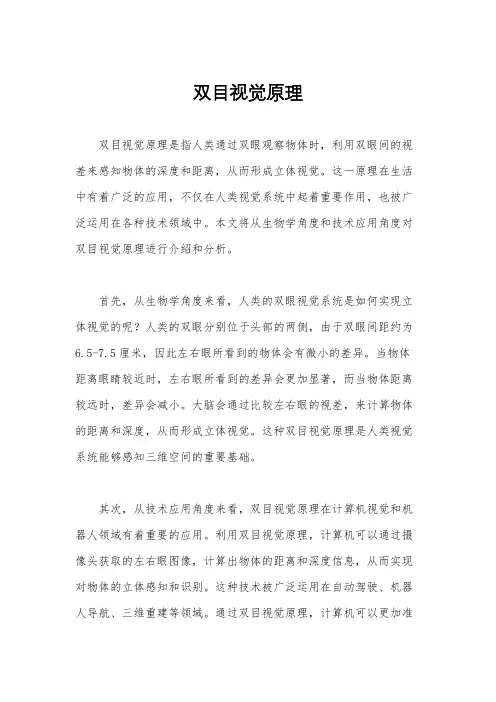 双目视觉原理

双目视觉原理是指人类通过双眼观察物体时，利用双眼间的视差来感知物体的深度和距离，从而形成立体视觉。这一原理在生活中有着广泛的应用，不仅在人类视觉系统中起着重要作用，也被广泛运用在各种技术领域中。本文将从生物学角度和技术应用角度对双目视觉原理进行介绍和分析。

首先，从生物学角度来看，人类的双眼视觉系统是如何实现立体视觉的呢？人类的双眼分别位于头部的两侧，由于双眼间距约为6.5-7.5厘米，因此左右眼所看到的物体会有微小的差异。当物体距离眼睛较近时，左右眼所看到的差异会更加显著，而当物体距离较远时，差异会减小。大脑会通过比较左右眼的视差，来计算物体的距离和深度，从而形成立体视觉。这种双目视觉原理是人类视觉系统能够感知三维空间的重要基础。

其次，从技术应用角度来看，双目视觉原理在计算机视觉和机器人领域有着重要的应用。利用双目视觉原理，计算机可以通过摄像头获取的左右眼图像，计算出物体的距离和深度信息，从而实现对物体的立体感知和识别。这种技术被广泛运用在自动驾驶、机器人导航、三维重建等领域。通过双目视觉原理，计算机可以更加准